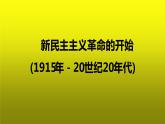 新民主主义革命的开始

(1915年－20世纪20年代)